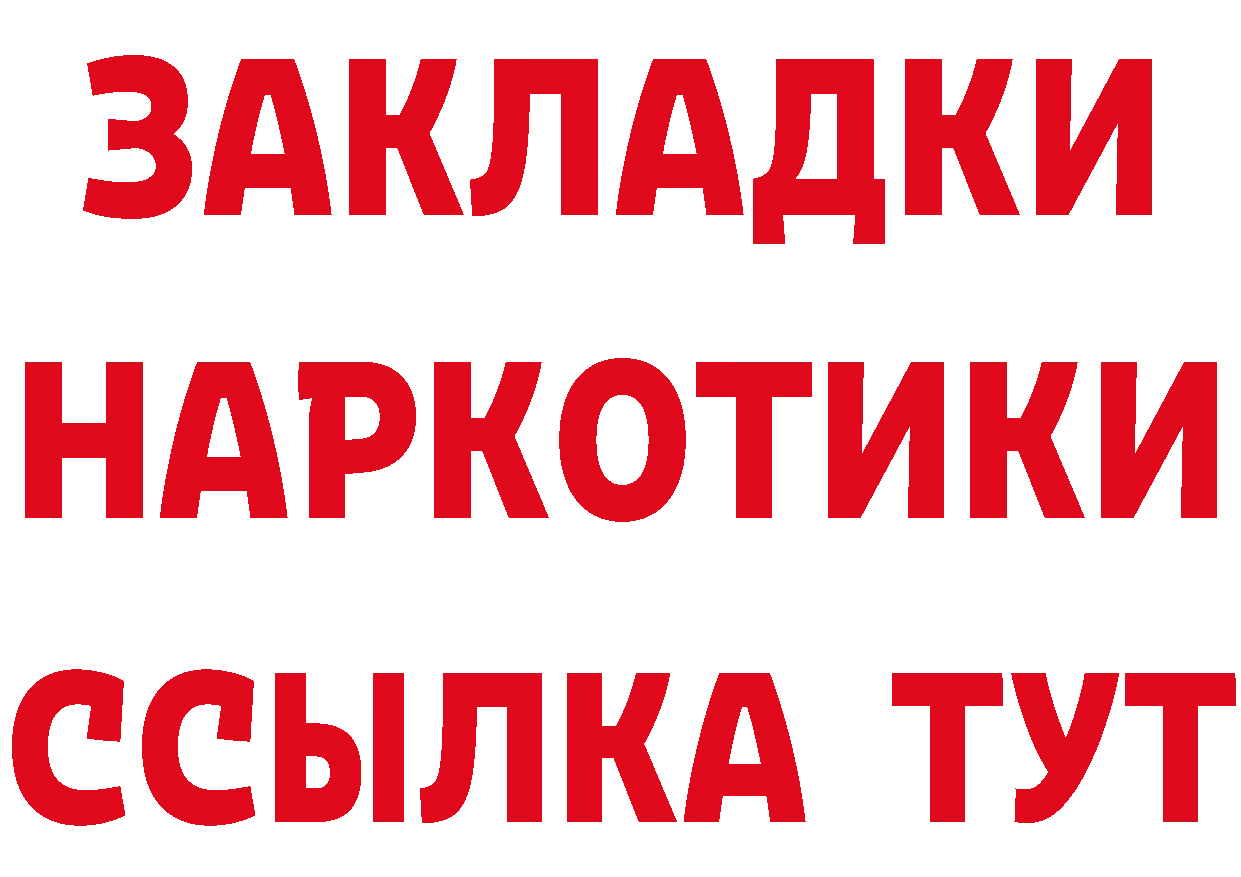 ЗАКЛАДКИ
НАРКОТИКИ
ССЫЛКА ТУТ